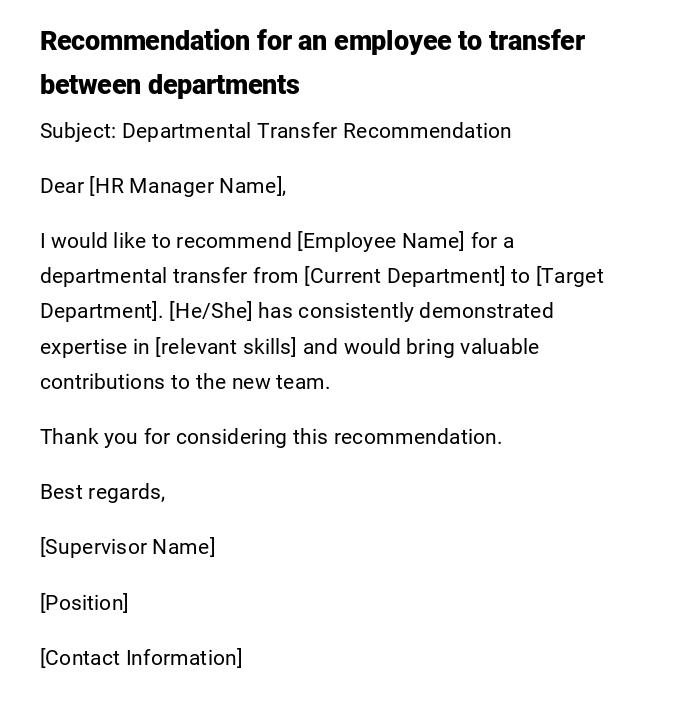 Recommendation for an employee to transfer between departments

Subject: Departmental Transfer Recommendation

Dear [HR Manager Name],

I would like to recommend [Employee Name] for a departmental transfer from [Current Department] to [Target Department]. [He/She] has consistently demonstrated expertise in [relevant skills] and would bring valuable contributions to the new team.

Thank you for considering this recommendation.

Best regards,

[Supervisor Name]

[Position]

[Contact Information]